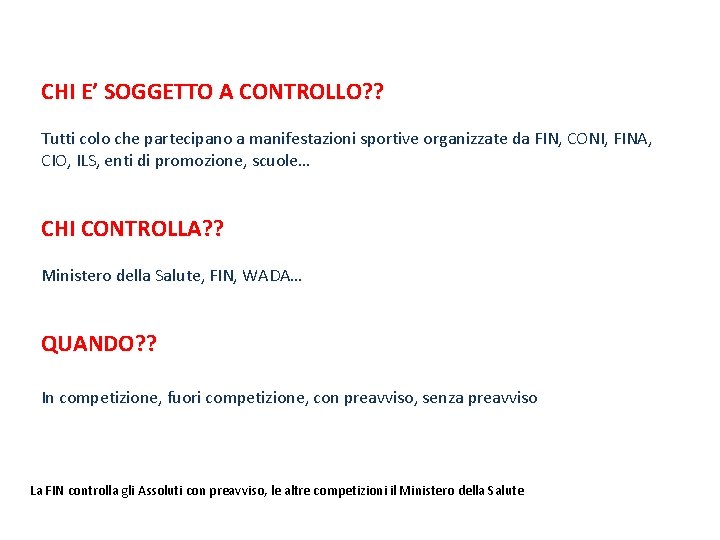 CHI E' SOGGETTO A CONTROLLO??

Tutti colo che partecipano a manifestazioni sportive organizzate da FIN, CONI, FINA, CIO, ILS, enti di promozione, scuole…

CHI CONTROLLA??

Ministero della Salute, FIN, WADA…

QUANDO??

In competizione, fuori competizione, con preavviso, senza preavviso

La FIN controlla gli Assoluti con preavviso, le altre competizioni il Ministero della Salute